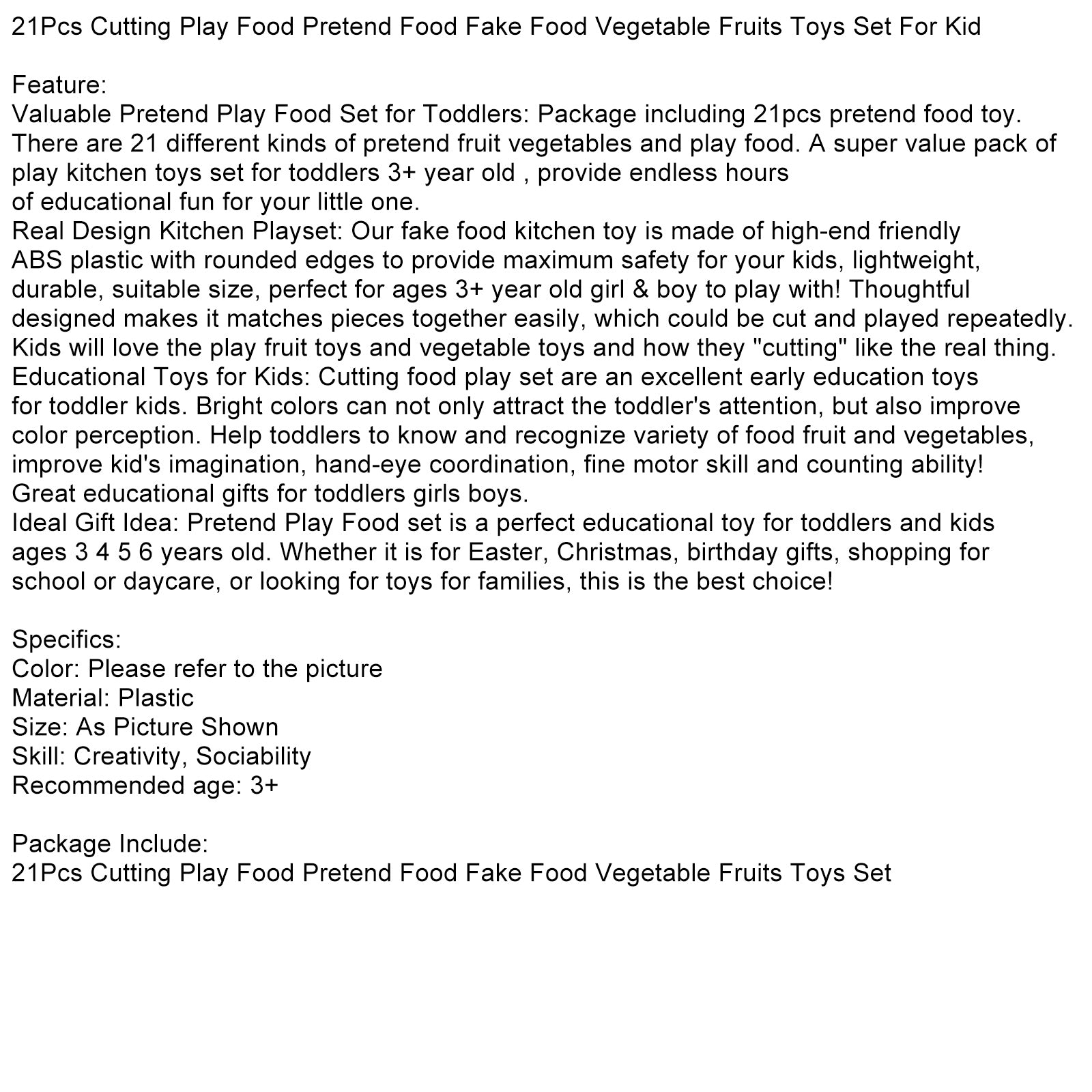 21Pcs Cutting Play Food Pretend Food Fake Food Vegetable Fruits Toys Set For Kid

Feature:
Valuable Pretend Play Food Set for Toddlers: Package including 21pcs pretend food toy. There are 21 different kinds of pretend fruit vegetables and play food. A super value pack of play kitchen toys set for toddlers 3+ year old , provide endless hours of educational fun for your little one.
Real Design Kitchen Playset: Our fake food kitchen toy is made of high-end friendly ABS plastic with rounded edges to provide maximum safety for your kids, lightweight, durable, suitable size, perfect for ages 3+ year old girl & boy to play with! Thoughtful designed makes it matches pieces together easily, which could be cut and played repeatedly. Kids will love the play fruit toys and vegetable toys and how they "cutting" like the real thing.
Educational Toys for Kids: Cutting food play set are an excellent early education toys for toddler kids. Bright colors can not only attract the toddler's attention, but also improve color perception. Help toddlers to know and recognize variety of food fruit and vegetables, improve kid's imagination, hand-eye coordination, fine motor skill and counting ability! Great educational gifts for toddlers girls boys.
Ideal Gift Idea: Pretend Play Food set is a perfect educational toy for toddlers and kids ages 3 4 5 6 years old. Whether it is for Easter, Christmas, birthday gifts, shopping for school or daycare, or looking for toys for families, this is the best choice!

Specifics:
Color: Please refer to the picture
Material: Plastic
Size: As Picture Shown
Skill: Creativity, Sociability
Recommended age: 3+

Package Include:
21Pcs Cutting Play Food Pretend Food Fake Food Vegetable Fruits Toys Set